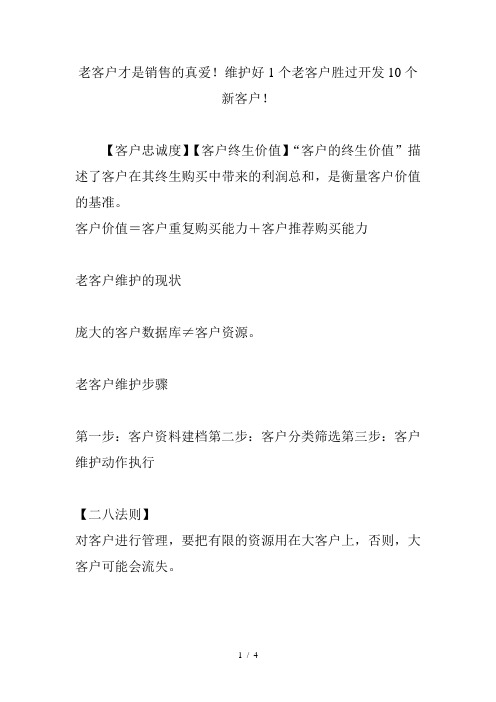 老客户才是销售的真爱！维护好 1 个老客户胜过开发 10 个新客户！

【客户忠诚度】【客户终生价值】“客户的终生价值”描述了客户在其终生购买中带来的利润总和，是衡量客户价值的基准。
客户价值＝客户重复购买能力＋客户推荐购买能力

老客户维护的现状

庞大的客户数据库≠客户资源。

老客户维护步骤

第一步：客户资料建档第二步：客户分类筛选第三步：客户维护动作执行

【二八法则】
对客户进行管理，要把有限的资源用在大客户上，否则，大客户可能会流失。

1 / 4